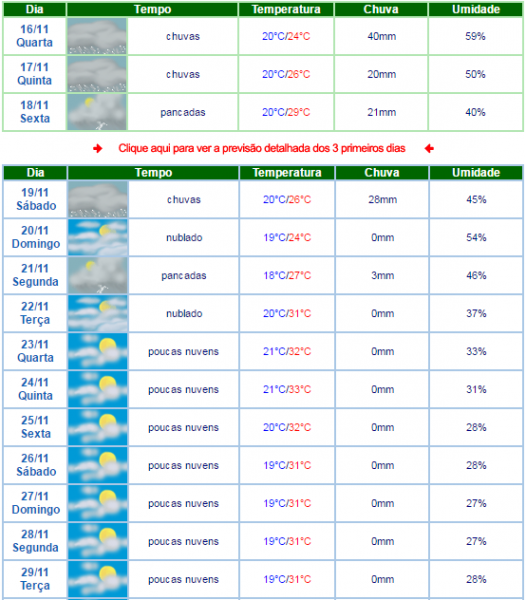 | Dia | Tempo | Temperatura | Chuva | Umidade |
|---|---|---|---|---|
| 16/11 Quarta | chuvas | 20°C/24°C | 40mm | 59% |
| 17/11 Quinta | chuvas | 20°C/26°C | 20mm | 50% |
| 18/11 Sexta | pancadas | 20°C/29°C | 21mm | 40% |

Clique aqui para ver a previsão detalhada dos 3 primeiros dias

| Dia | Tempo | Temperatura | Chuva | Umidade |
|---|---|---|---|---|
| 19/11 Sábado | chuvas | 20°C/26°C | 28mm | 45% |
| 20/11 Domingo | nublado | 19°C/24°C | 0mm | 54% |
| 21/11 Segunda | pancadas | 18°C/27°C | 3mm | 46% |
| 22/11 Terça | nublado | 20°C/31°C | 0mm | 37% |
| 23/11 Quarta | poucas nuvens | 21°C/32°C | 0mm | 33% |
| 24/11 Quinta | poucas nuvens | 21°C/33°C | 0mm | 31% |
| 25/11 Sexta | poucas nuvens | 20°C/32°C | 0mm | 28% |
| 26/11 Sábado | poucas nuvens | 19°C/31°C | 0mm | 28% |
| 27/11 Domingo | poucas nuvens | 19°C/31°C | 0mm | 27% |
| 28/11 Segunda | poucas nuvens | 19°C/31°C | 0mm | 27% |
| 29/11 Terça | poucas nuvens | 19°C/31°C | 0mm | 28% |